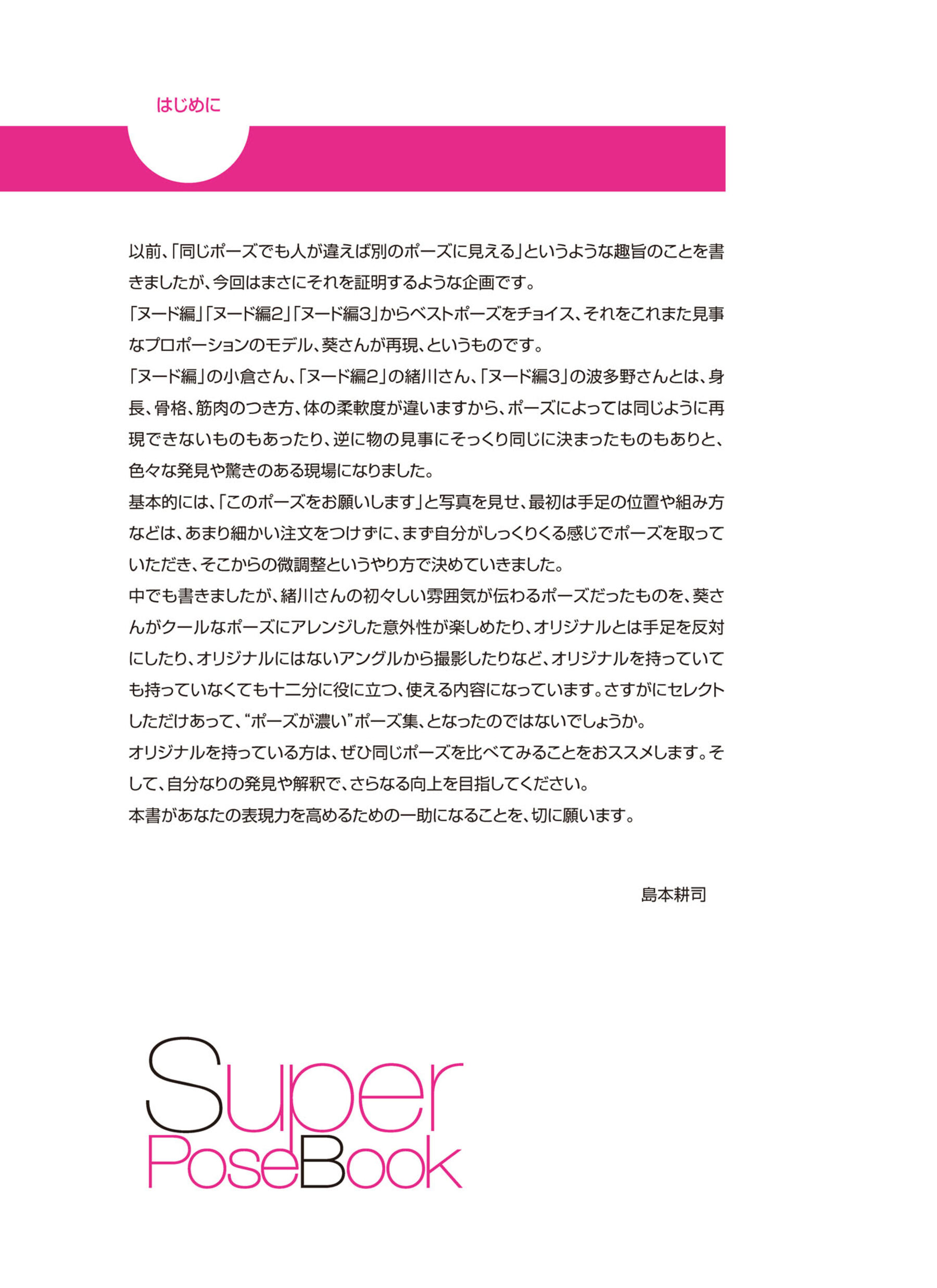 はじめに

以前、「同じポーズでも人が違えば別のポーズに見える」というような趣旨のことを書きましたが、今回はまさにそれを証明するような企画です。

「ヌード編」「ヌード編2」「ヌード編3」からベストポーズをチョイス、それをこれまた見事なプロポーションのモデル、葵さんが再現、というものです。

「ヌード編」の小倉さん、「ヌード編2」の緒川さん、「ヌード編3」の波多野さんとは、身長、骨格、筋肉のつき方、体の柔軟度が違いますから、ポーズによっては同じように再現できないものもあったり、逆に物の見事にそっくり同じに決まったものもありと、色々な発見や驚きのある現場になりました。

基本的には、「このポーズをお願いします」と写真を見せ、最初は手足の位置や組み方などは、あまり細かい注文をつけずに、まず自分がしっくりくる感じでポーズを取っていただき、そこからの微調整というやり方で決めていきました。

中でも書きましたが、緒川さんの初々しい雰囲気が伝わるポーズだったものを、葵さんがクールなポーズにアレンジした意外性が楽しめたり、オリジナルとは手足を反対にしたり、オリジナルにはないアングルから撮影したりなど、オリジナルを持っていても持っていなくても十二分に役に立つ、使える内容になっています。さすがにセレクトしただけあって、“ポーズが濃い”ポーズ集、となったのではないでしょうか。

オリジナルを持っている方は、ぜひ同じポーズを比べてみることをおススメします。そして、自分なりの発見や解釈で、さらなる向上を目指してください。

本書があなたの表現力を高めるための一助になることを、切に願います。

島本耕司

Super
PoseBook